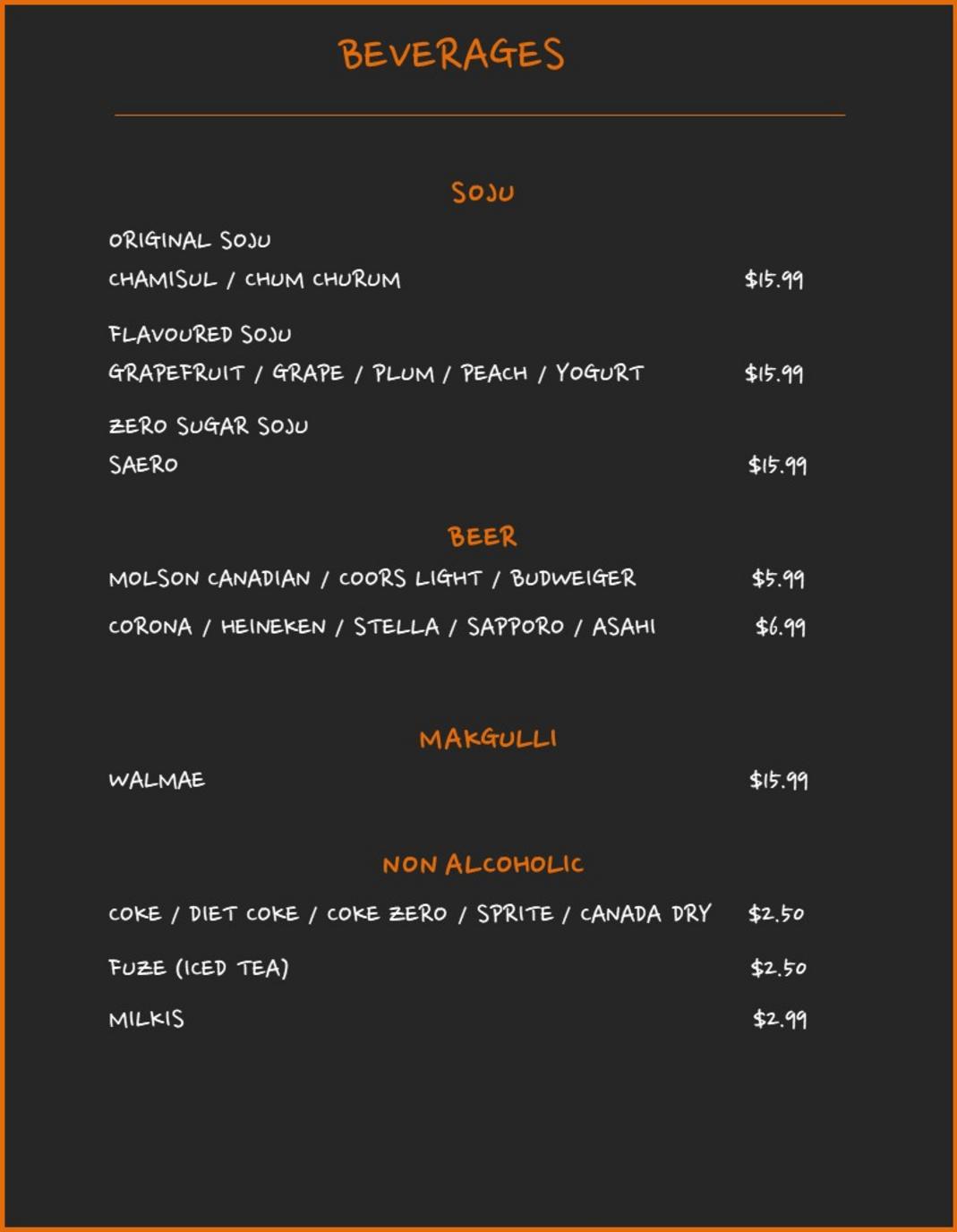 BEVERAGES

SOJU

ORIGINAL SOJU
CHAMISUL / CHUM CHURUM $15.99

FLAVOURED SOJU
GRAPEFRUIT / GRAPE / PLUM / PEACH / YOGURT $15.99

ZERO SUGAR SOJU
SAERO $15.99

BEER

MOLSON CANADIAN / COORS LIGHT / BUDWEIGER $5.99

CORONA / HEINEKEN / STELLA / SAPPORO / ASAHI $6.99

MAKGULLI

WALMAE $15.99

NON ALCOHOLIC

COKE / DIET COKE / COKE ZERO / SPRITE / CANADA DRY $2.50

FUZE (ICED TEA) $2.50

MILKIS $2.99